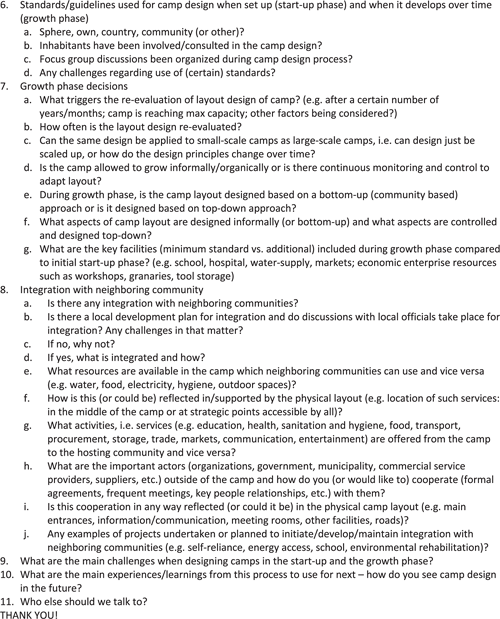 6. Standards/guidelines used for camp design when set up (start-up phase) and when it develops over time (growth phase)
a. Sphere, own, country, community (or other)?
b. Inhabitants have been involved/consulted in the camp design?
c. Focus group discussions been organized during camp design process?
d. Any challenges regarding use of (certain) standards?
7. Growth phase decisions
a. What triggers the re-evaluation of layout design of camp? (e.g. after a certain number of years/months; camp is reaching max capacity; other factors being considered?)
b. How often is the layout design re-evaluated?
c. Can the same design be applied to small-scale camps as large-scale camps, i.e. can design just be scaled up, or how do the design principles change over time?
d. Is the camp allowed to grow informally/organically or is there continuous monitoring and control to adapt layout?
e. During growth phase, is the camp layout designed based on a bottom-up (community based) approach or is it designed based on top-down approach?
f. What aspects of camp layout are designed informally (or bottom-up) and what aspects are controlled and designed top-down?
g. What are the key facilities (minimum standard vs. additional) included during growth phase compared to initial start-up phase? (e.g. school, hospital, water-supply, markets; economic enterprise resources such as workshops, granaries, tool storage)
8. Integration with neighboring community
a. Is there any integration with neighboring communities?
b. Is there a local development plan for integration and do discussions with local officials take place for integration? Any challenges in that matter?
c. If no, why not?
d. If yes, what is integrated and how?
e. What resources are available in the camp which neighboring communities can use and vice versa (e.g. water, food, electricity, hygiene, outdoor spaces)?
f. How is this (or could be) reflected in/supported by the physical layout (e.g. location of such services: in the middle of the camp or at strategic points accessible by all)?
g. What activities, i.e. services (e.g. education, health, sanitation and hygiene, food, transport, procurement, storage, trade, markets, communication, entertainment) are offered from the camp to the hosting community and vice versa?
h. What are the important actors (organizations, government, municipality, commercial service providers, suppliers, etc.) outside of the camp and how do you (or would like to) cooperate (formal agreements, frequent meetings, key people relationships, etc.) with them?
i. Is this cooperation in any way reflected (or could it be) in the physical camp layout (e.g. main entrances, information/communication, meeting rooms, other facilities, roads)?
j. Any examples of projects undertaken or planned to initiate/develop/maintain integration with neighboring communities (e.g. self-reliance, energy access, school, environmental rehabilitation)?
9. What are the main challenges when designing camps in the start-up and the growth phase?
10. What are the main experiences/learnings from this process to use for next – how do you see camp design in the future?
11. Who else should we talk to?
THANK YOU!